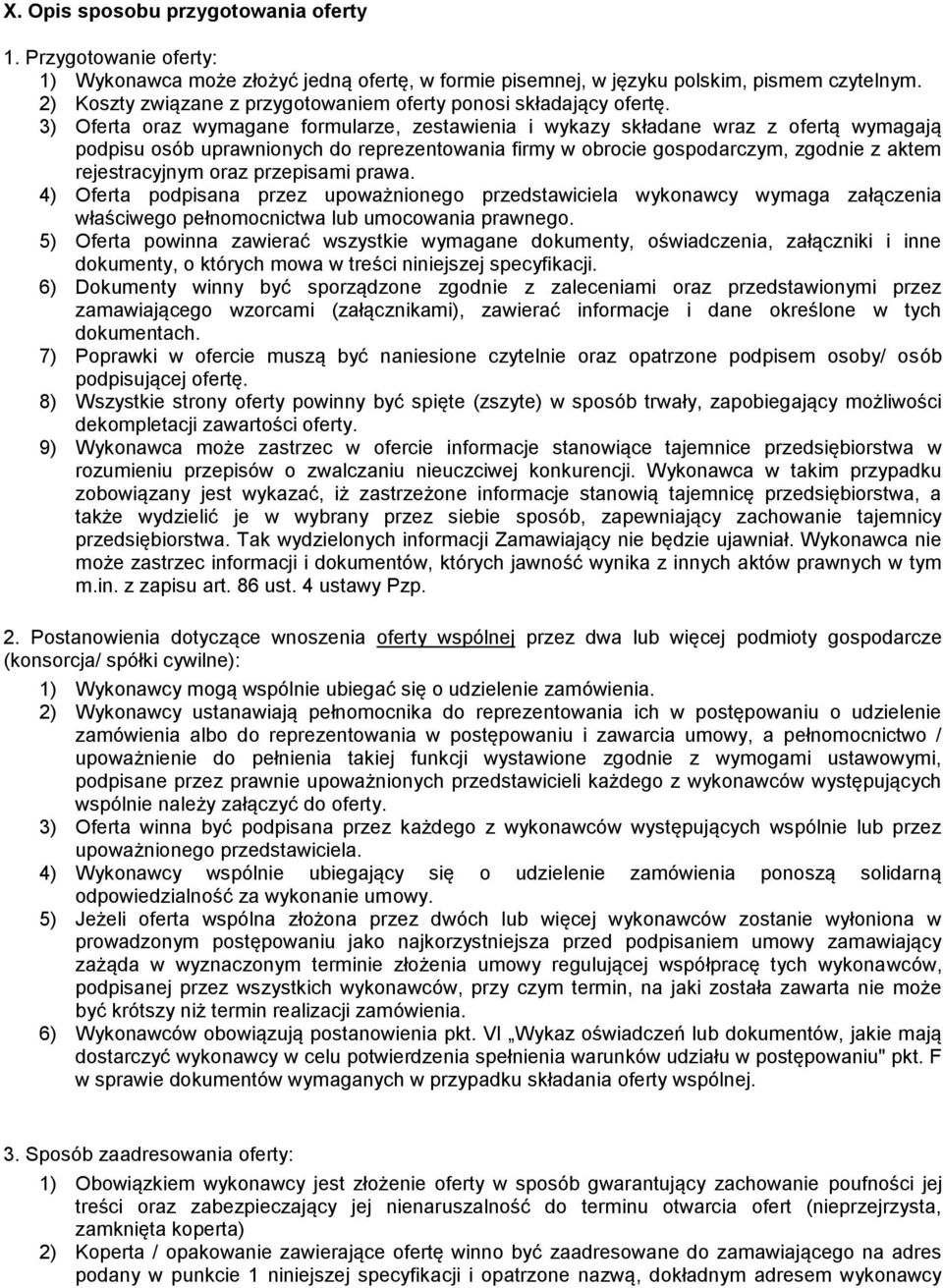 X. Opis sposobu przygotowania oferty

1. Przygotowanie oferty:
1) Wykonawca może złożyć jedną ofertę, w formie pisemnej, w języku polskim, pismem czytelnym.
2) Koszty związane z przygotowaniem oferty ponosi składający ofertę.
3) Oferta oraz wymagane formularze, zestawienia i wykazy składane wraz z ofertą wymagają podpisu osób uprawnionych do reprezentowania firmy w obrocie gospodarczym, zgodnie z aktem rejestracyjnym oraz przepisami prawa.
4) Oferta podpisana przez upoważnionego przedstawiciela wykonawcy wymaga załączenia właściwego pełnomocnictwa lub umocowania prawnego.
5) Oferta powinna zawierać wszystkie wymagane dokumenty, oświadczenia, załączniki i inne dokumenty, o których mowa w treści niniejszej specyfikacji.
6) Dokumenty winny być sporządzone zgodnie z zaleceniami oraz przedstawionymi przez zamawiającego wzorcami (załącznikami), zawierać informacje i dane określone w tych dokumentach.
7) Poprawki w ofercie muszą być naniesione czytelnie oraz opatrzone podpisem osoby/ osób podpisującej ofertę.
8) Wszystkie strony oferty powinny być spięte (zszyte) w sposób trwały, zapobiegający możliwości dekompletacji zawartości oferty.
9) Wykonawca może zastrzec w ofercie informacje stanowiące tajemnice przedsiębiorstwa w rozumieniu przepisów o zwalczaniu nieuczciwej konkurencji. Wykonawca w takim przypadku zobowiązany jest wykazać, iż zastrzeżone informacje stanowią tajemnicę przedsiębiorstwa, a także wydzielić je w wybrany przez siebie sposób, zapewniający zachowanie tajemnicy przedsiębiorstwa. Tak wydzielonych informacji Zamawiający nie będzie ujawniał. Wykonawca nie może zastrzec informacji i dokumentów, których jawność wynika z innych aktów prawnych w tym m.in. z zapisu art. 86 ust. 4 ustawy Pzp.

2. Postanowienia dotyczące wnoszenia oferty wspólnej przez dwa lub więcej podmioty gospodarcze (konsorcja/ spółki cywilne):
1) Wykonawcy mogą wspólnie ubiegać się o udzielenie zamówienia.
2) Wykonawcy ustanawiają pełnomocnika do reprezentowania ich w postępowaniu o udzielenie zamówienia albo do reprezentowania w postępowaniu i zawarcia umowy, a pełnomocnictwo / upoważnienie do pełnienia takiej funkcji wystawione zgodnie z wymogami ustawowymi, podpisane przez prawnie upoważnionych przedstawicieli każdego z wykonawców występujących wspólnie należy załączyć do oferty.
3) Oferta winna być podpisana przez każdego z wykonawców występujących wspólnie lub przez upoważnionego przedstawiciela.
4) Wykonawcy wspólnie ubiegający się o udzielenie zamówienia ponoszą solidarną odpowiedzialność za wykonanie umowy.
5) Jeżeli oferta wspólna złożona przez dwóch lub więcej wykonawców zostanie wyłoniona w prowadzonym postępowaniu jako najkorzystniejsza przed podpisaniem umowy zamawiający zażąda w wyznaczonym terminie złożenia umowy regulującej współpracę tych wykonawców, podpisanej przez wszystkich wykonawców, przy czym termin, na jaki została zawarta nie może być krótszy niż termin realizacji zamówienia.
6) Wykonawców obowiązują postanowienia pkt. VI „Wykaz oświadczeń lub dokumentów, jakie mają dostarczyć wykonawcy w celu potwierdzenia spełnienia warunków udziału w postępowaniu" pkt. F w sprawie dokumentów wymaganych w przypadku składania oferty wspólnej.

3. Sposób zaadresowania oferty:
1) Obowiązkiem wykonawcy jest złożenie oferty w sposób gwarantujący zachowanie poufności jej treści oraz zabezpieczający jej nienaruszalność do terminu otwarcia ofert (nieprzejrzysta, zamknięta koperta)
2) Koperta / opakowanie zawierające ofertę winno być zaadresowane do zamawiającego na adres podany w punkcie 1 niniejszej specyfikacji i opatrzone nazwą, dokładnym adresem wykonawcy